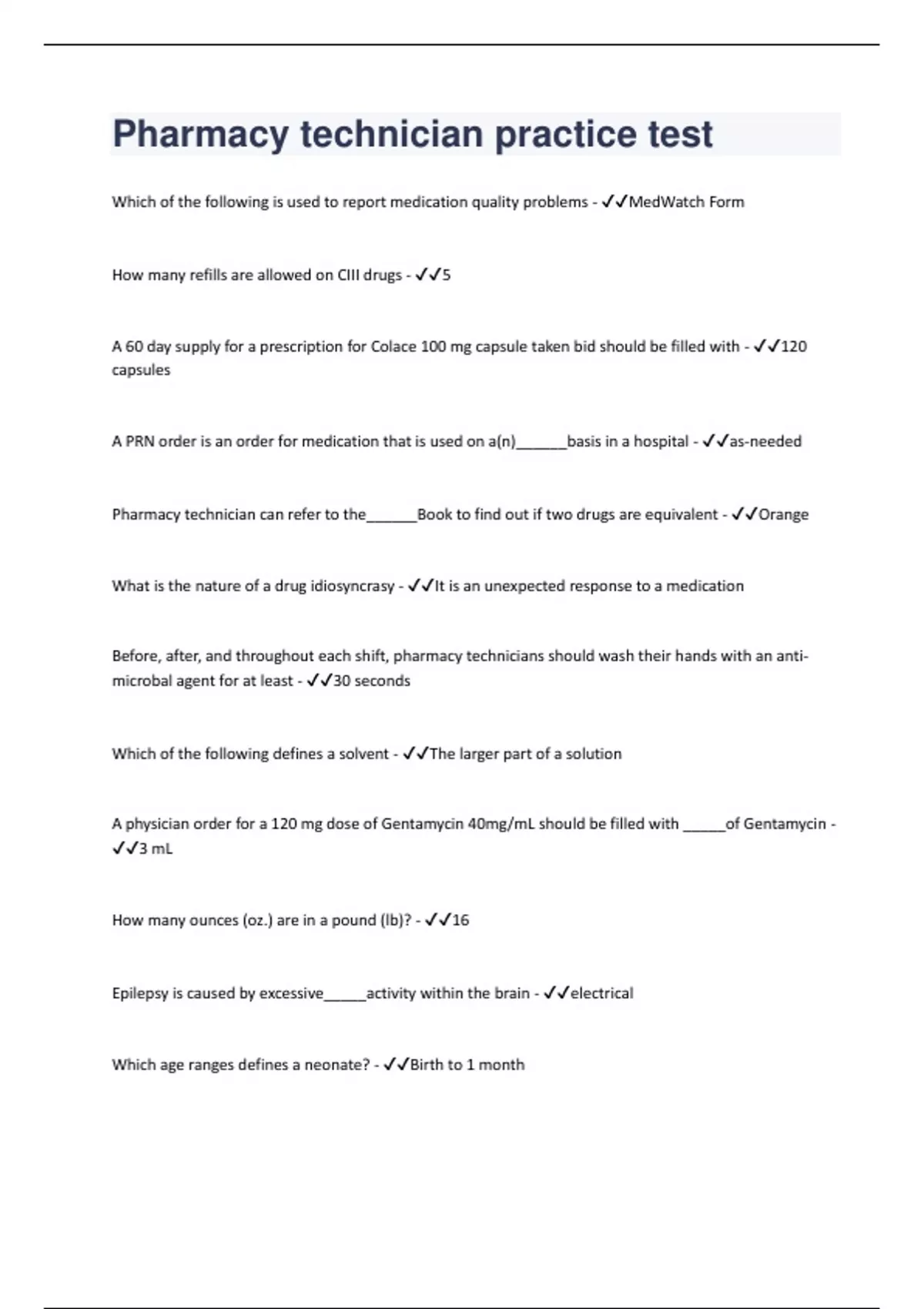 Pharmacy technician practice test

Which of the following is used to report medication quality problems - ✓✓MedWatch Form

How many refills are allowed on CIII drugs - ✓✓5

A 60 day supply for a prescription for Colace 100 mg capsule taken bid should be filled with - ✓✓120 capsules

A PRN order is an order for medication that is used on a(n)______basis in a hospital - ✓✓as-needed

Pharmacy technician can refer to the______Book to find out if two drugs are equivalent - ✓✓Orange

What is the nature of a drug idiosyncrasy - ✓✓It is an unexpected response to a medication

Before, after, and throughout each shift, pharmacy technicians should wash their hands with an anti-microbal agent for at least - ✓✓30 seconds

Which of the following defines a solvent - ✓✓The larger part of a solution

A physician order for a 120 mg dose of Gentamycin 40mg/mL should be filled with _____of Gentamycin - ✓✓3 mL

How many ounces (oz.) are in a pound (lb)? - ✓✓16

Epilepsy is caused by excessive_____activity within the brain - ✓✓electrical

Which age ranges defines a neonate? - ✓✓Birth to 1 month